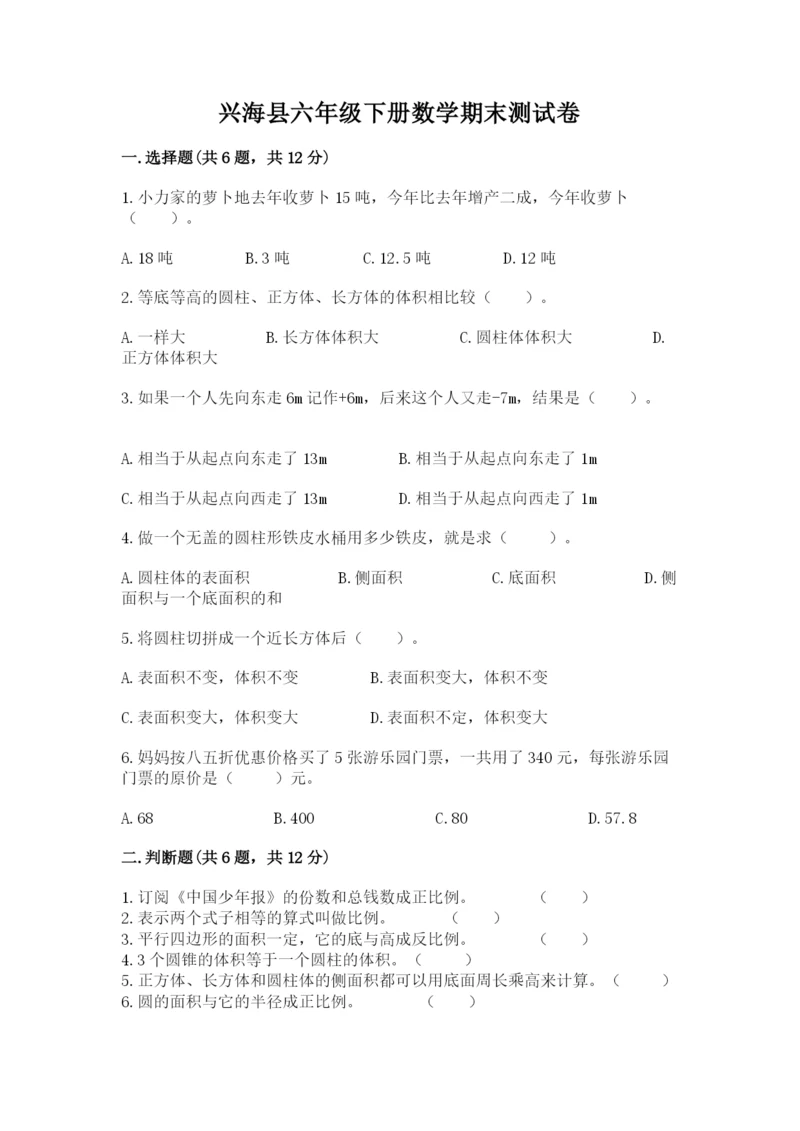 兴海县六年级下册数学期末测试卷

一.选择题(共6题，共12分)

1.小力家的萝卜地去年收萝卜15吨，今年比去年增产二成，今年收萝卜（　　）。

A.18吨　　B.3吨　　C.12.5吨　　D.12吨

2.等底等高的圆柱、正方体、长方体的体积相比较（　　）。

A.一样大　　B.长方体体积大　　C.圆柱体体积大　　D.正方体体积大

3.如果一个人先向东走6m记作+6m，后来这个人又走-7m，结果是（　　）。

A.相当于从起点向东走了13m　　B.相当于从起点向东走了1m

C.相当于从起点向西走了13m　　D.相当于从起点向西走了1m

4.做一个无盖的圆柱形铁皮水桶用多少铁皮，就是求（　　）。

A.圆柱体的表面积　　B.侧面积　　C.底面积　　D.侧面积与一个底面积的和

5.将圆柱切拼成一个近长方体后（　　）。

A.表面积不变，体积不变　　B.表面积变大，体积不变

C.表面积变大，体积变大　　D.表面积不定，体积变大

6.妈妈按八五折优惠价格买了5张游乐园门票，一共用了340元，每张游乐园门票的原价是（　　）元。

A.68　　B.400　　C.80　　D.57.8

二.判断题(共6题，共12分)

1.订阅《中国少年报》的份数和总钱数成正比例。　　（　　）
2.表示两个式子相等的算式叫做比例。　　（　　）
3.平行四边形的面积一定，它的底与高成反比例。　　（　　）
4.3个圆锥的体积等于一个圆柱的体积。（　　）
5.正方体、长方体和圆柱体的侧面积都可以用底面周长乘高来计算。（　　）
6.圆的面积与它的半径成正比例。　　（　　）